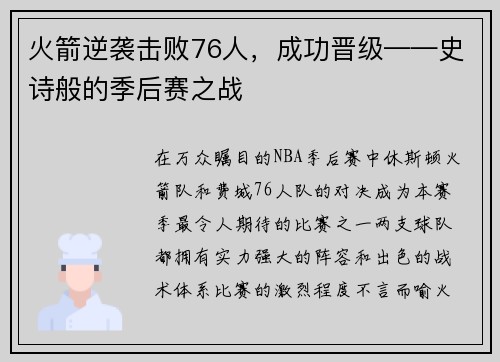 火箭逆袭击败76人，成功晋级——史诗般的季后赛之战

在万众瞩目的NBA季后赛中休斯顿火箭队和费城76人队的对决成为本赛季最令人期待的比赛之一两支球队都拥有实力强大的阵容和出色的战术体系比赛的激烈程度不言而喻火